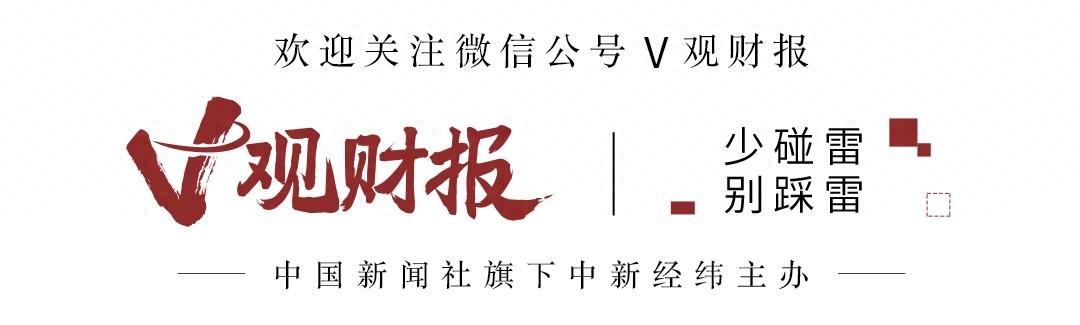 欢迎关注微信公号 V 观财报

V观财报

少碰雷
别踩雷

中国新闻社旗下中新经纬主办